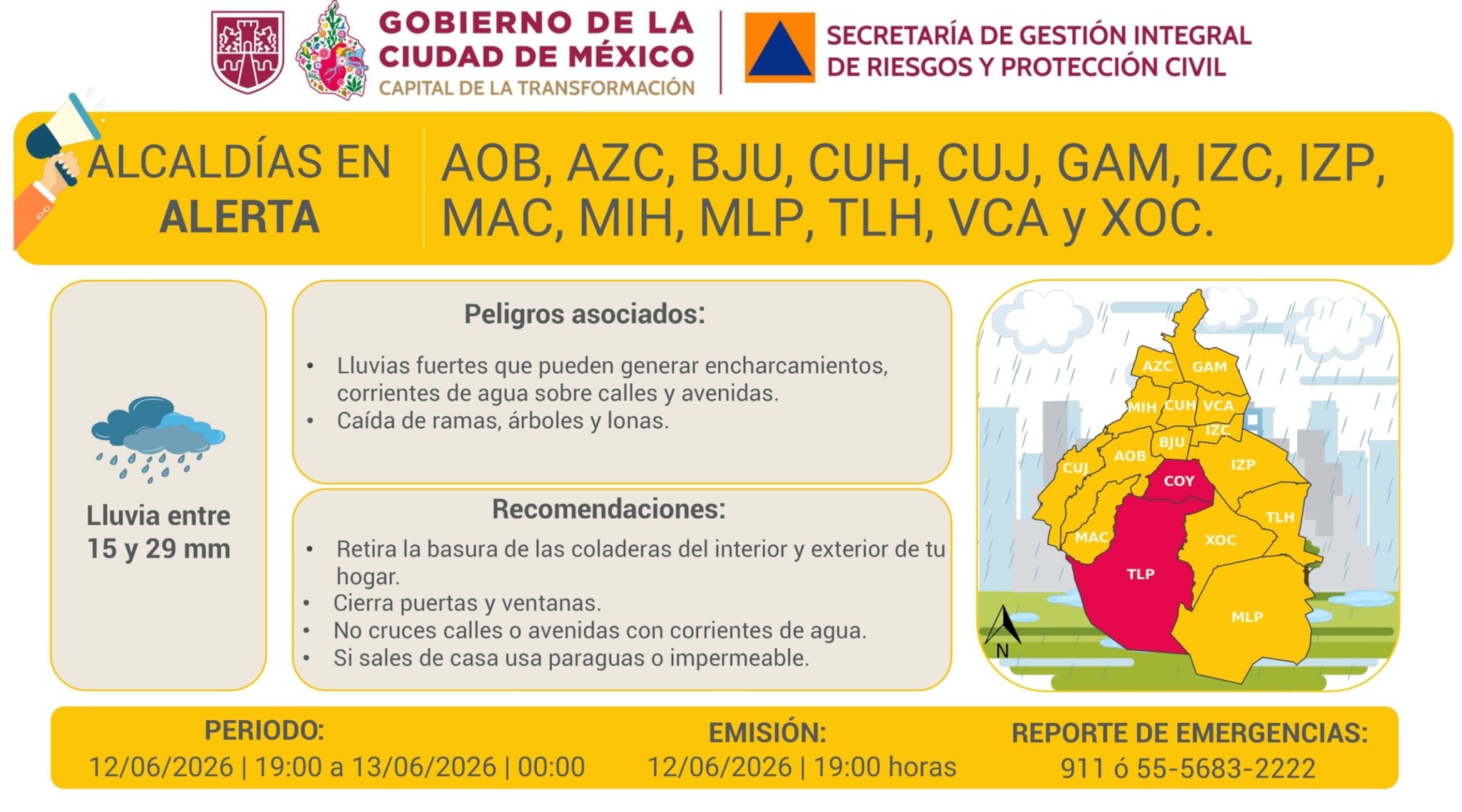 GOBIERNO DE LA CIUDAD DE MÉXICO
CAPITAL DE LA TRANSFORMACIÓN

SECRETARÍA DE GESTIÓN INTEGRAL DE RIESGOS Y PROTECCIÓN CIVIL

ALCALDÍAS EN ALERTA

AOB, AZC, BJU, CUH, CUJ, GAM, IZC, IZP, MAC, MIH, MLP, TLH, VCA y XOC.

Lluvia entre 15 y 29 mm

Peligros asociados:

• Lluvias fuertes que pueden generar encharcamientos, corrientes de agua sobre calles y avenidas.
• Caída de ramas, árboles y lonas.

Recomendaciones:

• Retira la basura de las coladeras del interior y exterior de tu hogar.
• Cierra puertas y ventanas.
• No cruces calles o avenidas con corrientes de agua.
• Si sales de casa usa paraguas o impermeable.

AZC GAM MIH CUH VCA IZC BJU AOB CUJ IZP COY TLH MAC XOC TLP MLP N

PERIODO:
12/06/2026 | 19:00 a 13/06/2026 | 00:00

EMISIÓN:
12/06/2026 | 19:00 horas

REPORTE DE EMERGENCIAS:
911 ó 55-5683-2222